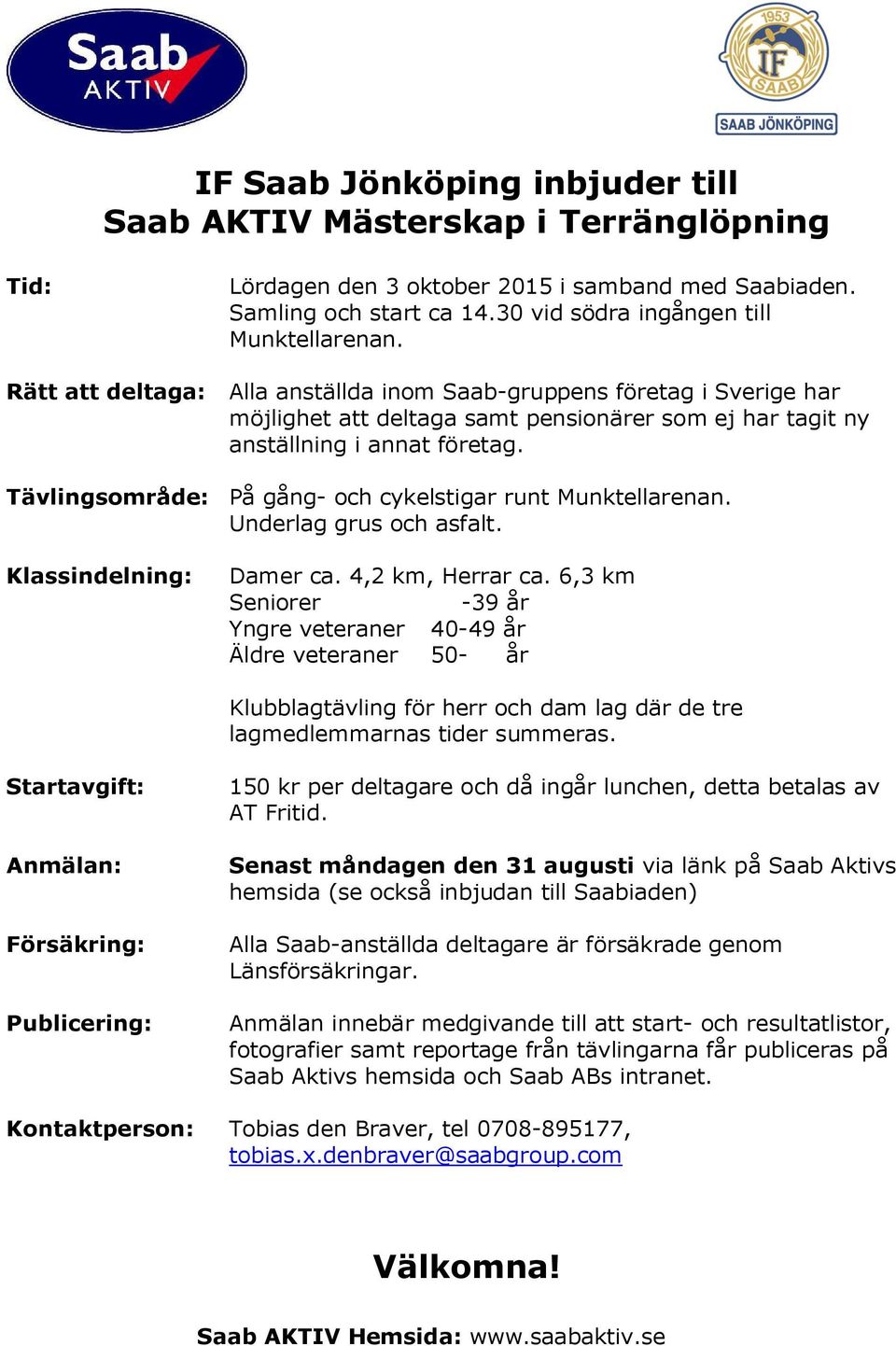 Saab AKTIV

1953 IF SAAB
SAAB JÖNKÖPING

IF Saab Jönköping inbjuder till
Saab AKTIV Mästerskap i Terränglöpning

Tid: Lördagen den 3 oktober 2015 i samband med Saabiaden. Samling och start ca 14.30 vid södra ingången till Munktellarenan.

Rätt att deltaga: Alla anställda inom Saab-gruppens företag i Sverige har möjlighet att deltaga samt pensionärer som ej har tagit ny anställning i annat företag.

Tävlingsområde: På gång- och cykelstigar runt Munktellarenan. Underlag grus och asfalt.

Klassindelning: Damer ca. 4,2 km, Herrar ca. 6,3 km
Seniorer -39 år
Yngre veteraner 40-49 år
Äldre veteraner 50- år

Klubblagtävling för herr och dam lag där de tre lagmedlemmarnas tider summeras.

Startavgift: 150 kr per deltagare och då ingår lunchen, detta betalas av AT Fritid.

Anmälan: Senast måndagen den 31 augusti via länk på Saab Aktivs hemsida (se också inbjudan till Saabiaden)

Försäkring: Alla Saab-anställda deltagare är försäkrade genom Länsförsäkringar.

Publicering: Anmälan innebär medgivande till att start- och resultatlistor, fotografier samt reportage från tävlingarna får publiceras på Saab Aktivs hemsida och Saab ABs intranet.

Kontaktperson: Tobias den Braver, tel 0708-895177, tobias.x.denbraver@saabgroup.com

Välkomna!

Saab AKTIV Hemsida: www.saabaktiv.se